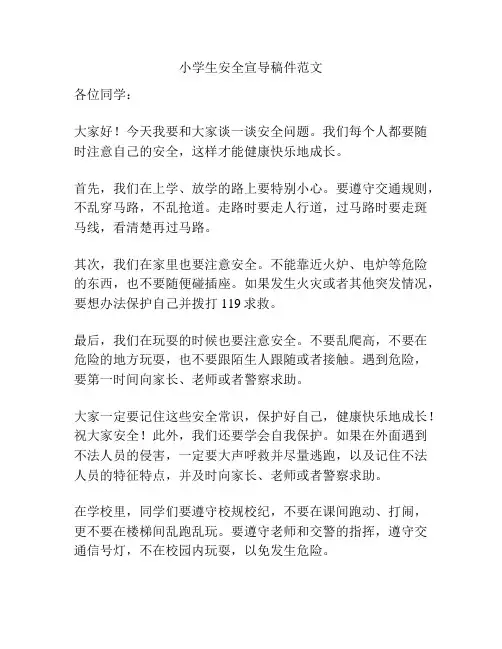 小学生安全宣导稿件范文

各位同学：

大家好！今天我要和大家谈一谈安全问题。我们每个人都要随时注意自己的安全，这样才能健康快乐地成长。

首先，我们在上学、放学的路上要特别小心。要遵守交通规则，不乱穿马路，不乱抢道。走路时要走人行道，过马路时要走斑马线，看清楚再过马路。

其次，我们在家里也要注意安全。不能靠近火炉、电炉等危险的东西，也不要随便碰插座。如果发生火灾或者其他突发情况，要想办法保护自己并拨打 119 求救。

最后，我们在玩耍的时候也要注意安全。不要乱爬高，不要在危险的地方玩耍，也不要跟陌生人跟随或者接触。遇到危险，要第一时间向家长、老师或者警察求助。

大家一定要记住这些安全常识，保护好自己，健康快乐地成长！祝大家安全！此外，我们还要学会自我保护。如果在外面遇到不法人员的侵害，一定要大声呼救并尽量逃跑，以及记住不法人员的特征特点，并及时向家长、老师或者警察求助。

在学校里，同学们要遵守校规校纪，不要在课间跑动、打闹，更不要在楼梯间乱跑乱玩。要遵守老师和交警的指挥，遵守交通信号灯，不在校园内玩耍，以免发生危险。